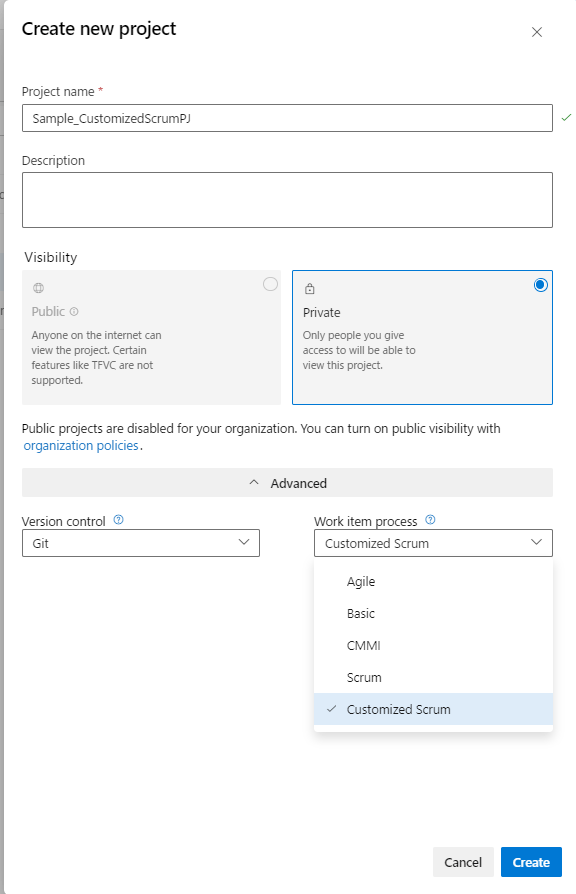 Create new project

Project name *
Sample_CustomizedScrumPJ

Description

Visibility

Public
Anyone on the internet can view the project. Certain features like TFVC are not supported.

Private
Only people you give access to will be able to view this project.

Public projects are disabled for your organization. You can turn on public visibility with organization policies.

Advanced

Version control
Git

Work item process
Customized Scrum

Agile
Basic
CMMI
Scrum
Customized Scrum

Cancel
Create